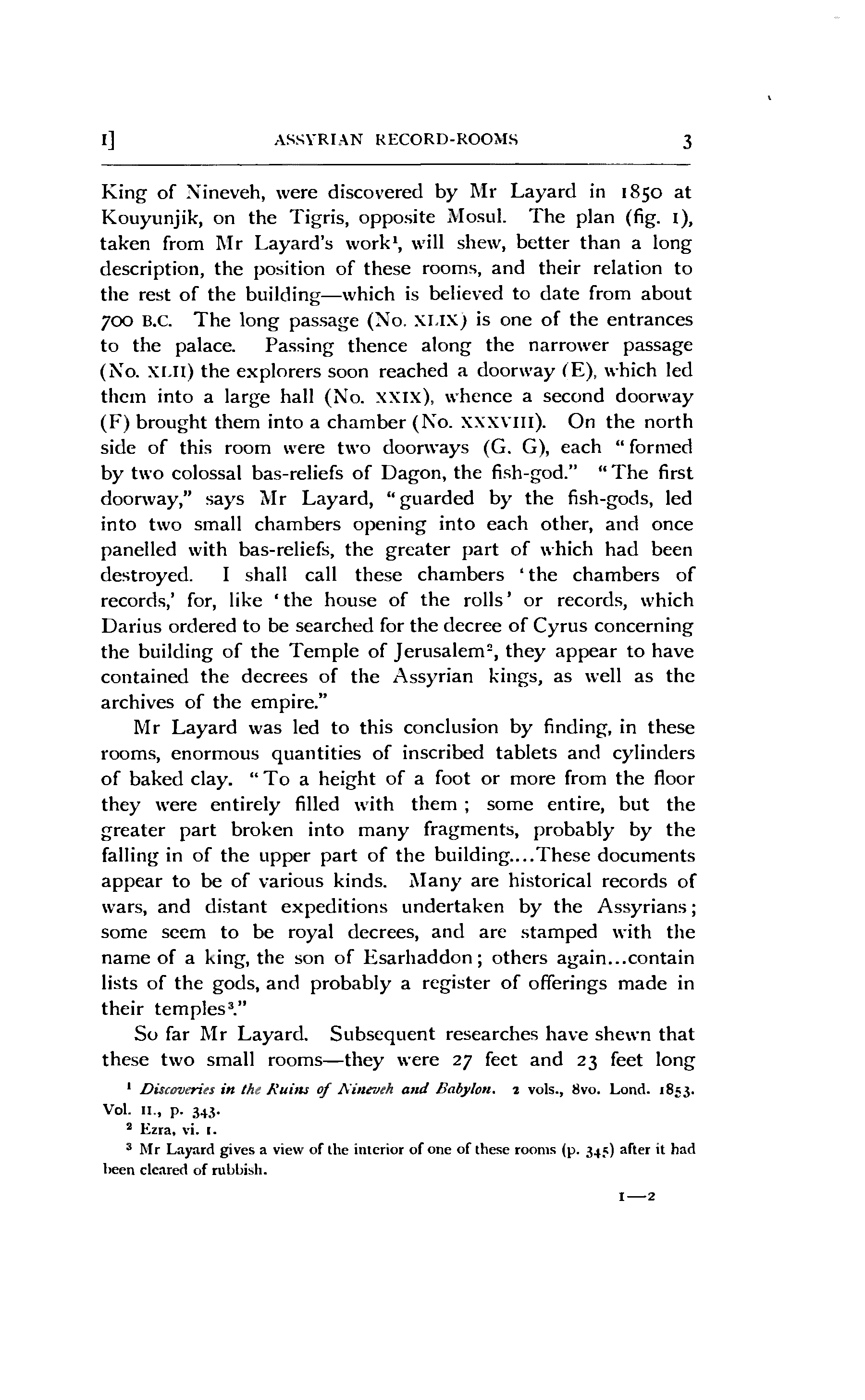 I] ASSYRIAN RECORD-ROOMS 3

King of Nineveh, were discovered by Mr Layard in 1850 at Kouyunjik, on the Tigris, opposite Mosul. The plan (fig. 1), taken from Mr Layard's work$^1$, will shew, better than a long description, the position of these rooms, and their relation to the rest of the building—which is believed to date from about 700 B.C. The long passage (No. XLIX) is one of the entrances to the palace. Passing thence along the narrower passage (No. XLII) the explorers soon reached a doorway (E), which led them into a large hall (No. XXIX), whence a second doorway (F) brought them into a chamber (No. XXXVIII). On the north side of this room were two doorways (G. G), each "formed by two colossal bas-reliefs of Dagon, the fish-god." "The first doorway," says Mr Layard, "guarded by the fish-gods, led into two small chambers opening into each other, and once panelled with bas-reliefs, the greater part of which had been destroyed. I shall call these chambers 'the chambers of records,' for, like 'the house of the rolls' or records, which Darius ordered to be searched for the decree of Cyrus concerning the building of the Temple of Jerusalem$^2$, they appear to have contained the decrees of the Assyrian kings, as well as the archives of the empire."

Mr Layard was led to this conclusion by finding, in these rooms, enormous quantities of inscribed tablets and cylinders of baked clay. "To a height of a foot or more from the floor they were entirely filled with them; some entire, but the greater part broken into many fragments, probably by the falling in of the upper part of the building....These documents appear to be of various kinds. Many are historical records of wars, and distant expeditions undertaken by the Assyrians; some seem to be royal decrees, and are stamped with the name of a king, the son of Esarhaddon; others again...contain lists of the gods, and probably a register of offerings made in their temples$^3$."

So far Mr Layard. Subsequent researches have shewn that these two small rooms—they were 27 feet and 23 feet long

$^1$ Discoveries in the Ruins of Nineveh and Babylon. 2 vols., 8vo. Lond. 1853. Vol. II., p. 343.
$^2$ Ezra, vi. 1.
$^3$ Mr Layard gives a view of the interior of one of these rooms (p. 345) after it had been cleared of rubbish.

1—2